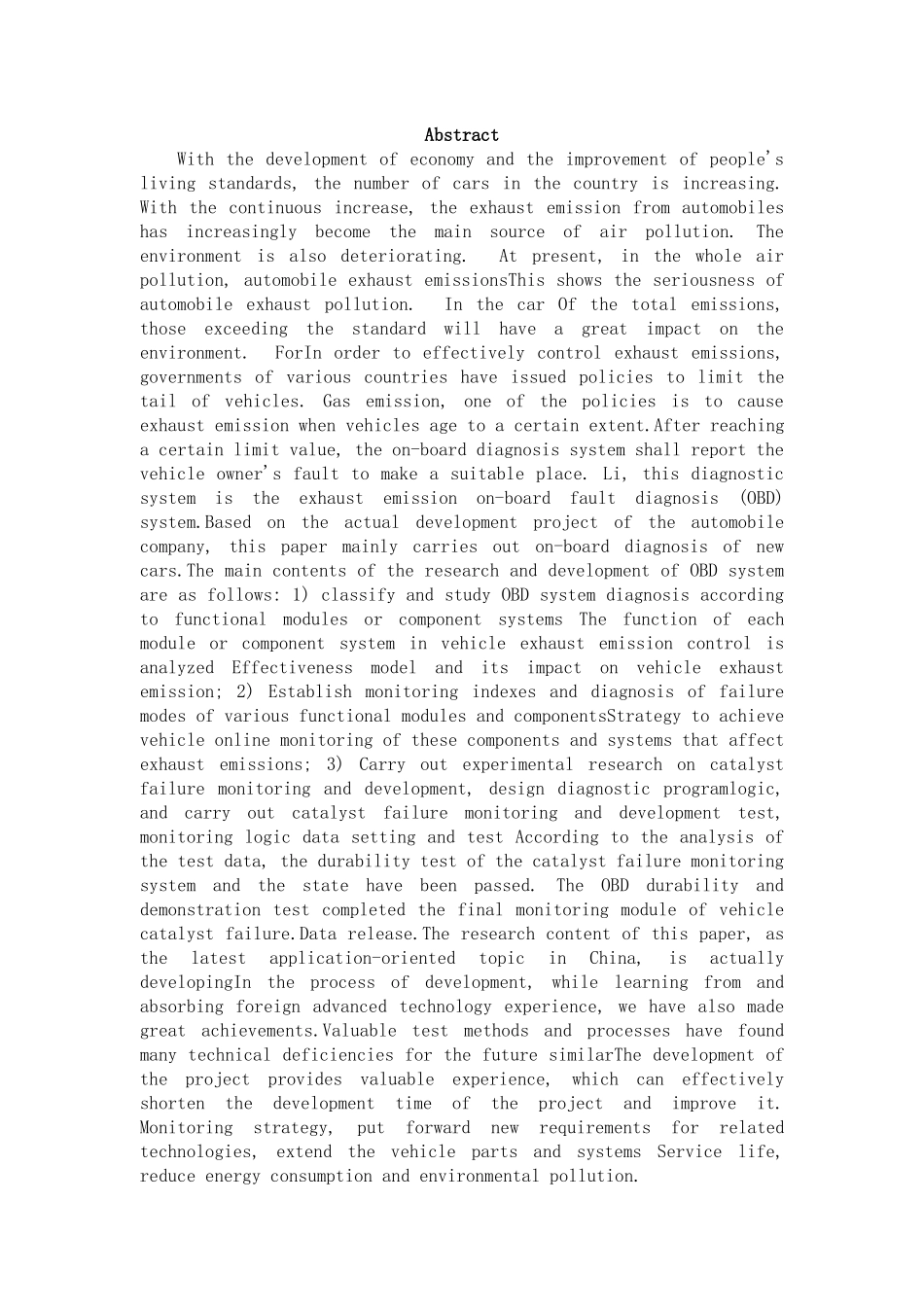 Abstract

With the development of economy and the improvement of people's living standards, the number of cars in the country is increasing. With the continuous increase, the exhaust emission from automobiles has increasingly become the main source of air pollution. The environment is also deteriorating. At present, in the whole air pollution, automobile exhaust emissionsThis shows the seriousness of automobile exhaust pollution. In the car Of the total emissions, those exceeding the standard will have a great impact on the environment. ForIn order to effectively control exhaust emissions, governments of various countries have issued policies to limit the tail of vehicles. Gas emission, one of the policies is to cause exhaust emission when vehicles age to a certain extent.After reaching a certain limit value, the on-board diagnosis system shall report the vehicle owner's fault to make a suitable place. Li, this diagnostic system is the exhaust emission on-board fault diagnosis (OBD) system.Based on the actual development project of the automobile company, this paper mainly carries out on-board diagnosis of new cars.The main contents of the research and development of OBD system are as follows: 1) classify and study OBD system diagnosis according to functional modules or component systems The function of each module or component system in vehicle exhaust emission control is analyzed Effectiveness model and its impact on vehicle exhaust emission; 2) Establish monitoring indexes and diagnosis of failure modes of various functional modules and componentsStrategy to achieve vehicle online monitoring of these components and systems that affect exhaust emissions; 3) Carry out experimental research on catalyst failure monitoring and development, design diagnostic programlogic, and carry out catalyst failure monitoring and development test, monitoring logic data setting and test According to the analysis of the test data, the durability test of the catalyst failure monitoring system and the state have been passed. The OBD durability and demonstration test completed the final monitoring module of vehicle catalyst failure.Data release.The research content of this paper, as the latest application-oriented topic in China, is actually developingIn the process of development, while learning from and absorbing foreign advanced technology experience, we have also made great achievements.Valuable test methods and processes have found many technical deficiencies for the future similarThe development of the project provides valuable experience, which can effectively shorten the development time of the project and improve it. Monitoring strategy, put forward new requirements for related technologies, extend the vehicle parts and systems Service life, reduce energy consumption and environmental pollution.